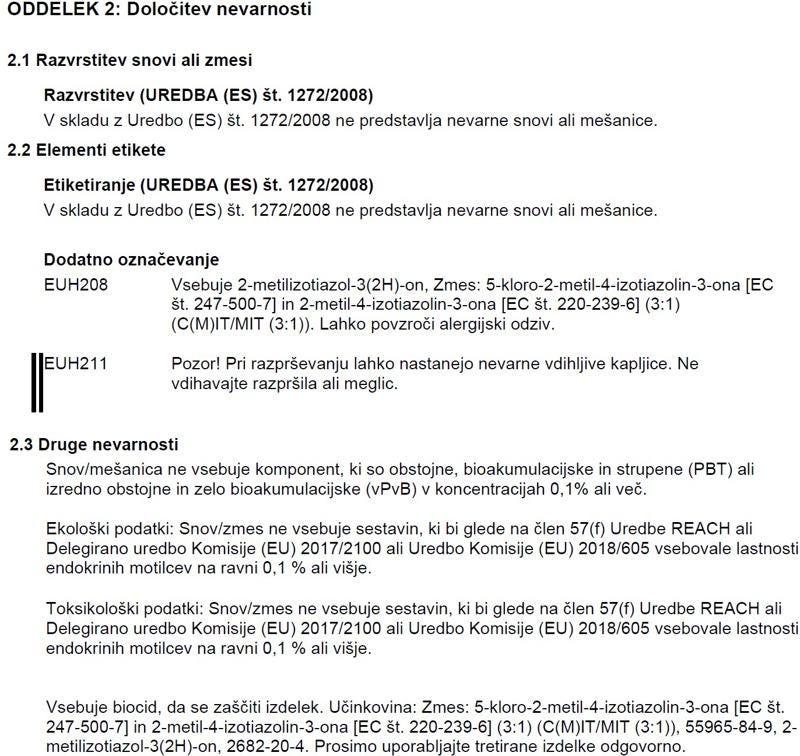 ODDELEK 2: Določitev nevarnosti

2.1 Razvrstitev snovi ali zmesi

Razvrstitev (UREDBA (ES) št. 1272/2008)
V skladu z Uredbo (ES) št. 1272/2008 ne predstavlja nevarne snovi ali mešanice.

2.2 Elementi etikete

Etiketiranje (UREDBA (ES) št. 1272/2008)
V skladu z Uredbo (ES) št. 1272/2008 ne predstavlja nevarne snovi ali mešanice.

Dodatno označevanje

EUH208 Vsebuje 2-metilizotiazol-3(2H)-on, Zmes: 5-kloro-2-metil-4-izotiazolin-3-ona [EC št. 247-500-7] in 2-metil-4-izotiazolin-3-ona [EC št. 220-239-6] (3:1) (C(M)IT/MIT (3:1)). Lahko povzroči alergijski odziv.

EUH211 Pozor! Pri razprševanju lahko nastanejo nevarne vdihljive kapljice. Ne vdihavajte razpršila ali meglic.

2.3 Druge nevarnosti

Snov/mešanica ne vsebuje komponent, ki so obstojne, bioakumulacijske in strupene (PBT) ali izredno obstojne in zelo bioakumulacijske (vPvB) v koncentracijah 0,1% ali več.

Ekološki podatki: Snov/zmes ne vsebuje sestavin, ki bi glede na člen 57(f) Uredbe REACH ali Delegirano uredbo Komisije (EU) 2017/2100 ali Uredbo Komisije (EU) 2018/605 vsebovale lastnosti endokrinih motilcev na ravni 0,1 % ali višje.

Toksikološki podatki: Snov/zmes ne vsebuje sestavin, ki bi glede na člen 57(f) Uredbe REACH ali Delegirano uredbo Komisije (EU) 2017/2100 ali Uredbo Komisije (EU) 2018/605 vsebovale lastnosti endokrinih motilcev na ravni 0,1 % ali višje.

Vsebuje biocid, da se zaščiti izdelek. Učinkovina: Zmes: 5-kloro-2-metil-4-izotiazolin-3-ona [EC št. 247-500-7] in 2-metil-4-izotiazolin-3-ona [EC št. 220-239-6] (3:1) (C(M)IT/MIT (3:1)), 55965-84-9, 2-metilizotiazol-3(2H)-on, 2682-20-4. Prosimo uporabljajte tretirane izdelke odgovorno.